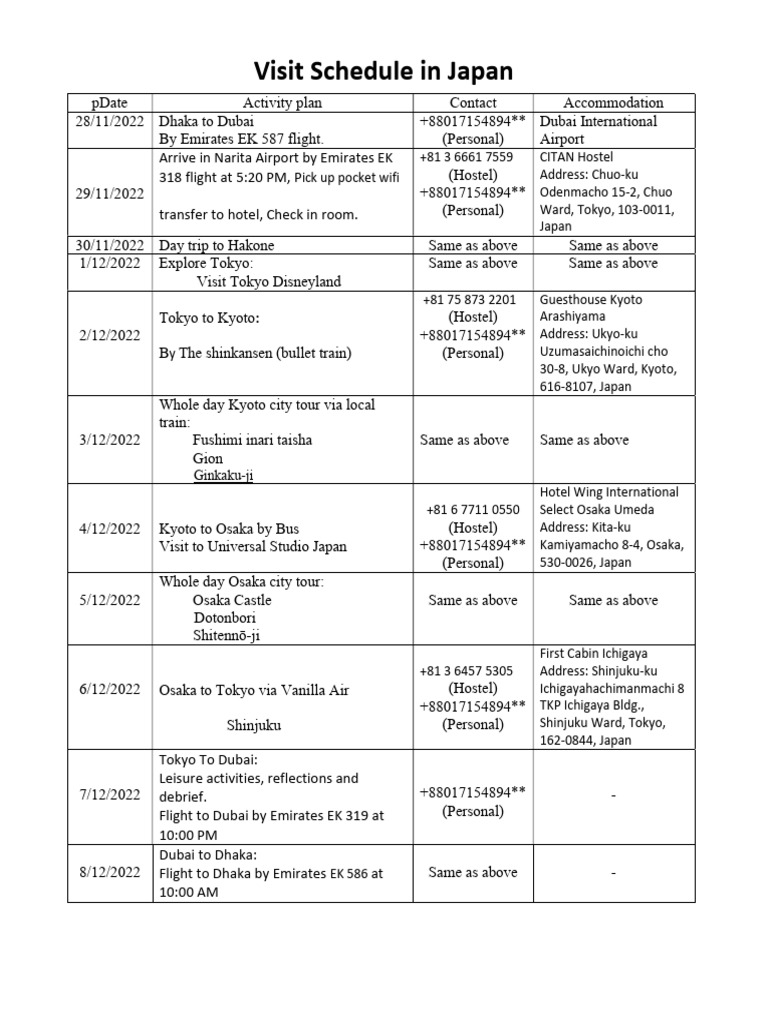 Visit Schedule in Japan

| pDate | Activity plan | Contact | Accommodation |
|---|---|---|---|
| 28/11/2022 | Dhaka to Dubai By Emirates EK 587 flight. | +88017154894** (Personal) | Dubai International Airport |
| 29/11/2022 | Arrive in Narita Airport by Emirates EK 318 flight at 5:20 PM, Pick up pocket wifi transfer to hotel, Check in room. | +81 3 6661 7559 (Hostel) +88017154894** (Personal) | CITAN Hostel Address: Chuo-ku Odenmacho 15-2, Chuo Ward, Tokyo, 103-0011, Japan |
| 30/11/2022 | Day trip to Hakone | Same as above | Same as above |
| 1/12/2022 | Explore Tokyo: Visit Tokyo Disneyland | Same as above | Same as above |
| 2/12/2022 | Tokyo to Kyoto: By The shinkansen (bullet train) | +81 75 873 2201 (Hostel) +88017154894** (Personal) | Guesthouse Kyoto Arashiyama Address: Ukyo-ku Uzumasaichinoichi cho 30-8, Ukyo Ward, Kyoto, 616-8107, Japan |
| 3/12/2022 | Whole day Kyoto city tour via local train: Fushimi inari taisha Gion Ginkaku-ji | Same as above | Same as above |
| 4/12/2022 | Kyoto to Osaka by Bus Visit to Universal Studio Japan | +81 6 7711 0550 (Hostel) +88017154894** (Personal) | Hotel Wing International Select Osaka Umeda Address: Kita-ku Kamiyamacho 8-4, Osaka, 530-0026, Japan |
| 5/12/2022 | Whole day Osaka city tour: Osaka Castle Dotonbori Shitennō-ji | Same as above | Same as above |
| 6/12/2022 | Osaka to Tokyo via Vanilla Air Shinjuku | +81 3 6457 5305 (Hostel) +88017154894** (Personal) | First Cabin Ichigaya Address: Shinjuku-ku Ichigayahachimanmachi 8 TKP Ichigaya Bldg., Shinjuku Ward, Tokyo, 162-0844, Japan |
| 7/12/2022 | Tokyo To Dubai: Leisure activities, reflections and debrief. Flight to Dubai by Emirates EK 319 at 10:00 PM | +88017154894** (Personal) | - |
| 8/12/2022 | Dubai to Dhaka: Flight to Dhaka by Emirates EK 586 at 10:00 AM | Same as above | - |